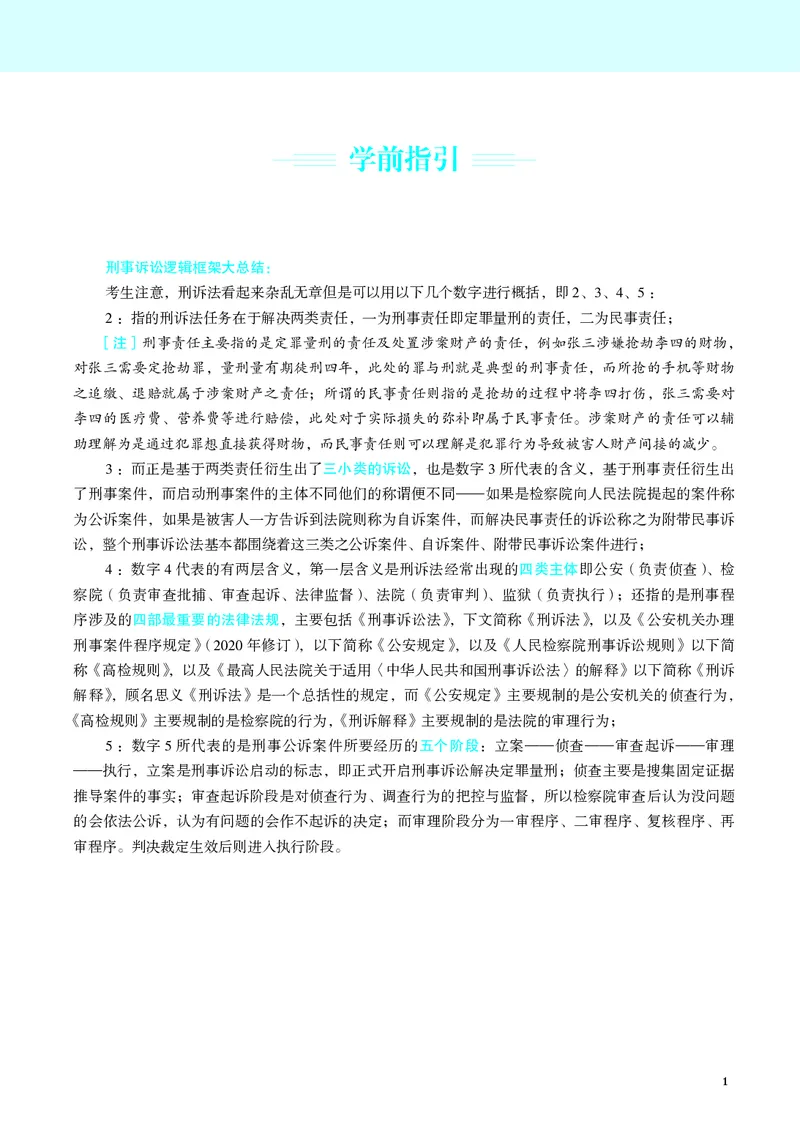 学前指引

刑事诉讼逻辑框架大总结：

考生注意，刑诉法看起来杂乱无章但是可以用以下几个数字进行概括，即2、3、4、5：

2：指的刑诉法任务在于解决两类责任，一为刑事责任即定罪量刑的责任，二为民事责任；

[注]刑事责任主要指的是定罪量刑的责任及处置涉案财产的责任，例如张三涉嫌抢劫李四的财物，对张三需要定抢劫罪，量刑量有期徒刑四年，此处的罪与刑就是典型的刑事责任，而所抢的手机等财物之追缴、退赔就属于涉案财产之责任；所谓的民事责任则指的是抢劫的过程中将李四打伤，张三需要对李四的医疗费、营养费等进行赔偿，此处对于实际损失的弥补即属于民事责任。涉案财产的责任可以辅助理解为是通过犯罪想直接获得财物，而民事责任则可以理解是犯罪行为导致被害人财产间接的减少。

3：而正是基于两类责任衍生出了三小类的诉讼，也是数字3所代表的含义，基于刑事责任衍生出了刑事案件，而启动刑事案件的主体不同他们的称谓便不同——如果是检察院向人民法院提起的案件称为公诉案件，如果是被害人一方告诉到法院则称为自诉案件，而解决民事责任的诉讼称之为附带民事诉讼，整个刑事诉讼法基本都围绕着这三类之公诉案件、自诉案件、附带民事诉讼案件进行；

4：数字4代表的有两层含义，第一层含义是刑诉法经常出现的四类主体即公安（负责侦查）、检察院（负责审查批捕、审查起诉、法律监督）、法院（负责审判）、监狱（负责执行）；还指的是刑事程序涉及的四部最重要的法律法规，主要包括《刑事诉讼法》，下文简称《刑诉法》，以及《公安机关办理刑事案件程序规定》（2020年修订），以下简称《公安规定》，以及《人民检察院刑事诉讼规则》以下简称《高检规则》，以及《最高人民法院关于适用〈中华人民共和国刑事诉讼法〉的解释》以下简称《刑诉解释》，顾名思义《刑诉法》是一个总括性的规定，而《公安规定》主要规制的是公安机关的侦查行为，《高检规则》主要规制的是检察院的行为，《刑诉解释》主要规制的是法院的审理行为；

5：数字5所代表的是刑事公诉案件所要经历的五个阶段：立案——侦查——审查起诉——审理——执行，立案是刑事诉讼启动的标志，即正式开启刑事诉讼解决定罪量刑；侦查主要是搜集固定证据推导案件的事实；审查起诉阶段是对侦查行为、调查行为的把控与监督，所以检察院审查后认为没问题的会依法公诉，认为有问题的会作不起诉的决定；而审理阶段分为一审程序、二审程序、复核程序、再审程序。判决裁定生效后则进入执行阶段。

1